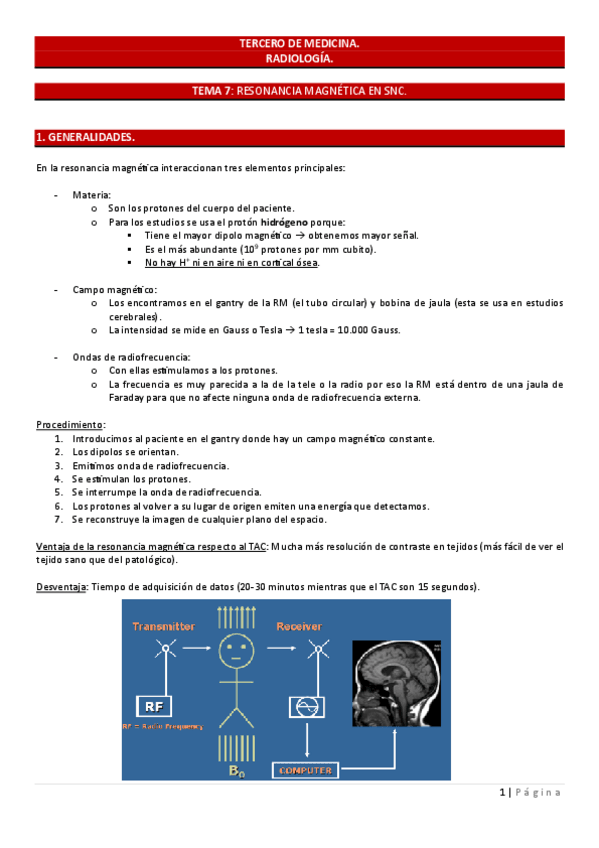 TERCERO DE MEDICINA.
RADIOLOGÍA.

TEMA 7: RESONANCIA MAGNÉTICA EN SNC.

1. GENERALIDADES.

En la resonancia magnética interaccionan tres elementos principales:

- Materia:
  o Son los protones del cuerpo del paciente.
  o Para los estudios se usa el protón hidrógeno porque:
    ▪ Tiene el mayor dipolo magnético → obtenemos mayor señal.
    ▪ Es el más abundante ($10^9$ protones por mm cubito).
    ▪ No hay $H^+$ ni en aire ni en cortical ósea.

- Campo magnético:
  o Los encontramos en el gantry de la RM (el tubo circular) y bobina de jaula (esta se usa en estudios cerebrales).
  o La intensidad se mide en Gauss o Tesla → 1 tesla = 10.000 Gauss.

- Ondas de radiofrecuencia:
  o Con ellas estimulamos a los protones.
  o La frecuencia es muy parecida a la de la tele o la radio por eso la RM está dentro de una jaula de Faraday para que no afecte ninguna onda de radiofrecuencia externa.

Procedimiento:
1. Introducimos al paciente en el gantry donde hay un campo magnético constante.
2. Los dipolos se orientan.
3. Emitimos onda de radiofrecuencia.
4. Se estimulan los protones.
5. Se interrumpe la onda de radiofrecuencia.
6. Los protones al volver a su lugar de origen emiten una energía que detectamos.
7. Se reconstruye la imagen de cualquier plano del espacio.

Ventaja de la resonancia magnética respecto al TAC: Mucha más resolución de contraste en tejidos (más fácil de ver el tejido sano que del patológico).

Desventaja: Tiempo de adquisición de datos (20-30 minutos mientras que el TAC son 15 segundos).

Transmitter
Receiver
RF
RF = Radio Frequency
$B_0$
COMPUTER

1 | Página